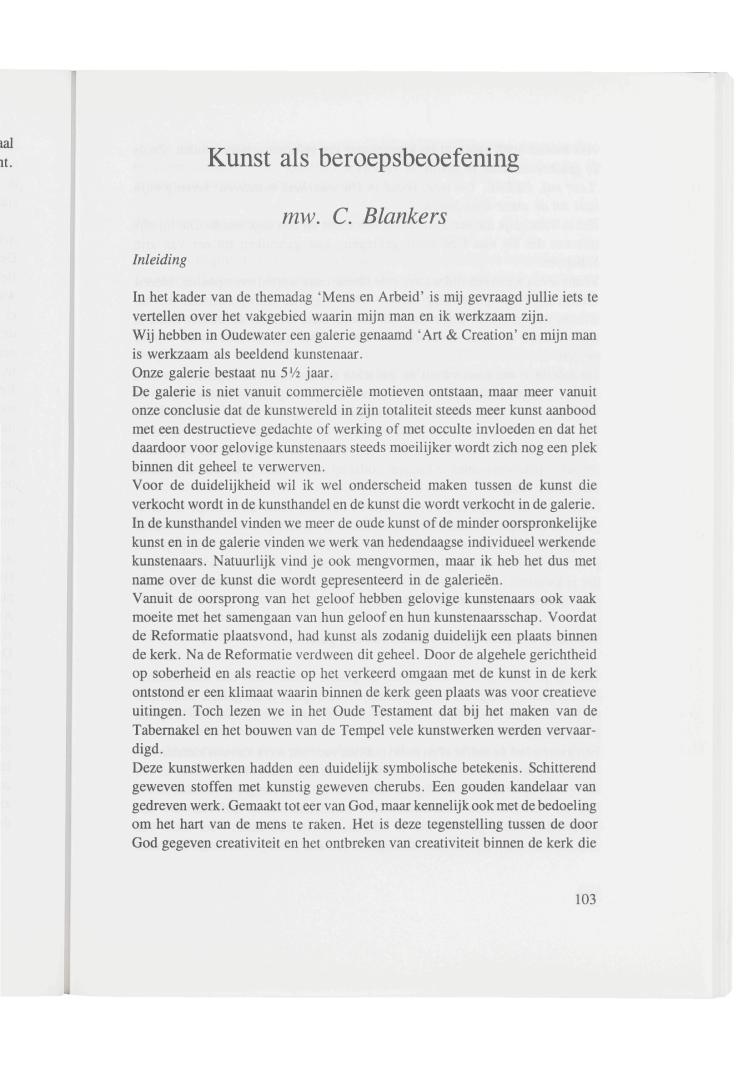 Kunst als beroepsbeoefening

mw. C. Blankers

Inleiding

In het kader van de themadag 'Mens en Arbeid' is mij gevraagd jullie iets te vertellen over het vakgebied waarin mijn man en ik werkzaam zijn.
Wij hebben in Oudewater een galerie genaamd 'Art & Creation' en mijn man is werkzaam als beeldend kunstenaar.
Onze galerie bestaat nu 5½ jaar.
De galerie is niet vanuit commerciële motieven ontstaan, maar meer vanuit onze conclusie dat de kunstwereld in zijn totaliteit steeds meer kunst aanbood met een destructieve gedachte of werking of met occulte invloeden en dat het daardoor voor gelovige kunstenaars steeds moeilijker wordt zich nog een plek binnen dit geheel te verwerven.
Voor de duidelijkheid wil ik wel onderscheid maken tussen de kunst die verkocht wordt in de kunsthandel en de kunst die wordt verkocht in de galerie. In de kunsthandel vinden we meer de oude kunst of de minder oorspronkelijke kunst en in de galerie vinden we werk van hedendaagse individueel werkende kunstenaars. Natuurlijk vind je ook mengvormen, maar ik heb het dus met name over de kunst die wordt gepresenteerd in de galerieën.
Vanuit de oorsprong van het geloof hebben gelovige kunstenaars ook vaak moeite met het samengaan van hun geloof en hun kunstenaarsschap. Voordat de Reformatie plaatsvond, had kunst als zodanig duidelijk een plaats binnen de kerk. Na de Reformatie verdween dit geheel. Door de algehele gerichtheid op soberheid en als reactie op het verkeerd omgaan met de kunst in de kerk ontstond er een klimaat waarin binnen de kerk geen plaats was voor creatieve uitingen. Toch lezen we in het Oude Testament dat bij het maken van de Tabernakel en het bouwen van de Tempel vele kunstwerken werden vervaardigd.
Deze kunstwerken hadden een duidelijk symbolische betekenis. Schitterend geweven stoffen met kunstig geweven cherubs. Een gouden kandelaar van gedreven werk. Gemaakt tot eer van God, maar kennelijk ook met de bedoeling om het hart van de mens te raken. Het is deze tegenstelling tussen de door God gegeven creativiteit en het ontbreken van creativiteit binnen de kerk die

103